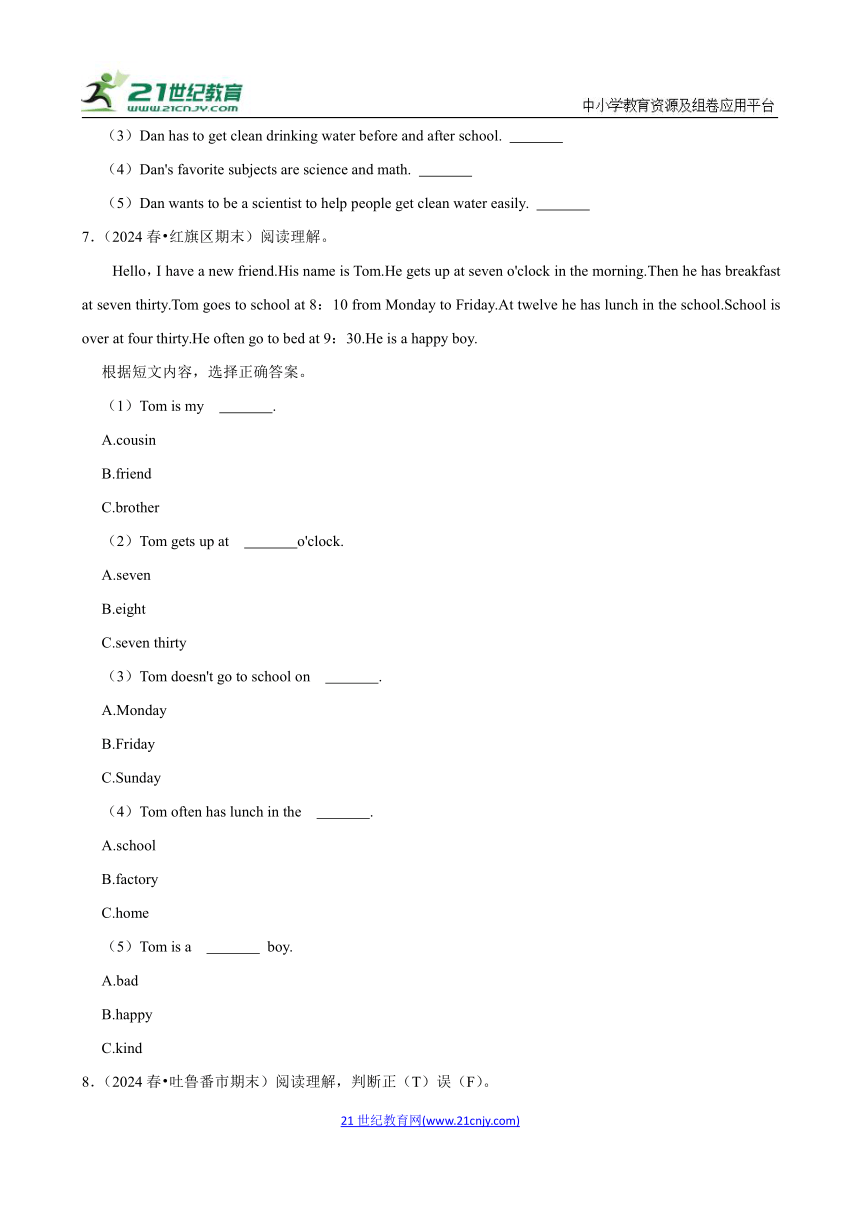 21世纪教育
www.21cnjy.com
中小学教育资源及组卷应用平台

（3）Dan has to get clean drinking water before and after school. _______

（4）Dan's favorite subjects are science and math. _______

（5）Dan wants to be a scientist to help people get clean water easily. _______

7.（2024 春•红旗区期末）阅读理解。

Hello，I have a new friend.His name is Tom.He gets up at seven o'clock in the morning.Then he has breakfast at seven thirty.Tom goes to school at 8：10 from Monday to Friday.At twelve he has lunch in the school.School is over at four thirty.He often go to bed at 9：30.He is a happy boy.

根据短文内容，选择正确答案。

（1）Tom is my _______.

A.cousin

B.friend

C.brother

（2）Tom gets up at _______o'clock.

A.seven

B.eight

C.seven thirty

（3）Tom doesn't go to school on _______.

A.Monday

B.Friday

C.Sunday

（4）Tom often has lunch in the _______.

A.school

B.factory

C.home

（5）Tom is a _______ boy.

A.bad

B.happy

C.kind

8.（2024 春•吐鲁番市期末）阅读理解，判断正（T）误（F）。

21 世纪教育网(www.21cnjy.com)